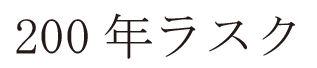 200 年ラスク